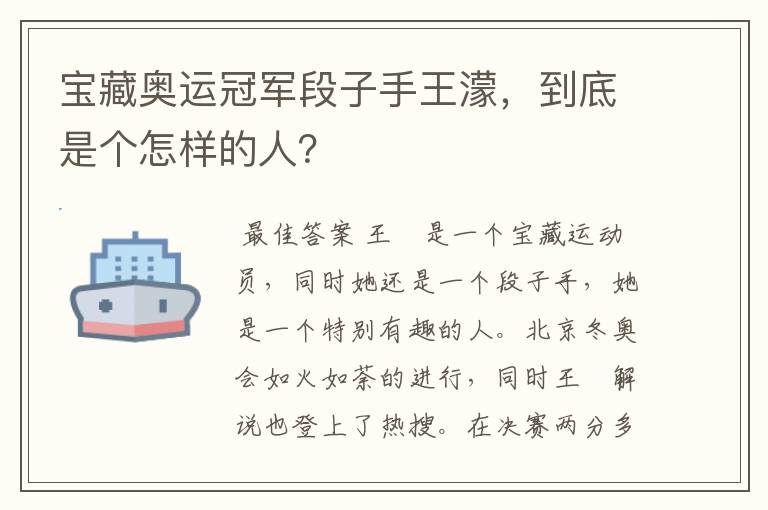 宝藏奥运冠军段子手王濛，到底是个怎样的人？

最佳答案 王 是一个宝藏运动员，同时她还是一个段子手，她是一个特别有趣的人。北京冬奥会如火如荼的进行，同时王 解说也登上了热搜。在决赛两分多